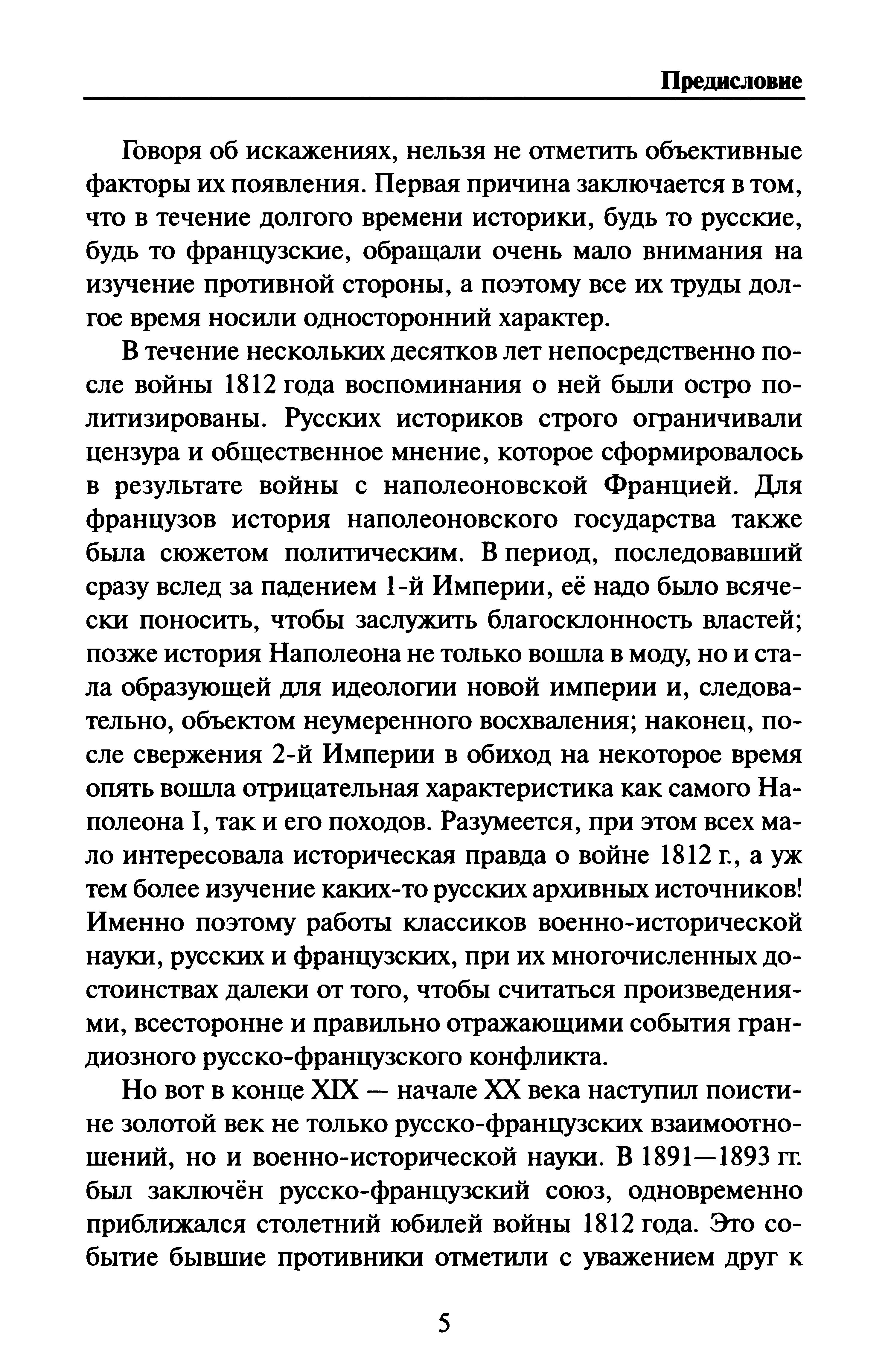 Предисловие

Говоря об искажениях, нельзя не отметить объективные факторы их появления. Первая причина заключается в том, что в течение долгого времени историки, будь то русские, будь то французские, обращали очень мало внимания на изучение противной стороны, а поэтому все их труды долгое время носили односторонний характер.

В течение нескольких десятков лет непосредственно после войны 1812 года воспоминания о ней были остро политизированы. Русских историков строго ограничивали цензура и общественное мнение, которое сформировалось в результате войны с наполеоновской Францией. Для французов история наполеоновского государства также была сюжетом политическим. В период, последовавший сразу вслед за падением 1-й Империи, её надо было всячески поносить, чтобы заслужить благосклонность властей; позже история Наполеона не только вошла в моду, но и стала образующей для идеологии новой империи и, следовательно, объектом неумеренного восхваления; наконец, после свержения 2-й Империи в обиход на некоторое время опять вошла отрицательная характеристика как самого Наполеона I, так и его походов. Разумеется, при этом всех мало интересовала историческая правда о войне 1812 г., а уж тем более изучение каких-то русских архивных источников! Именно поэтому работы классиков военно-исторической науки, русских и французских, при их многочисленных достоинствах далеки от того, чтобы считаться произведениями, всесторонне и правильно отражающими события грандиозного русско-французского конфликта.

Но вот в конце XIX — начале XX века наступил поистине золотой век не только русско-французских взаимоотношений, но и военно-исторической науки. В 1891—1893 гг. был заключён русско-французский союз, одновременно приближался столетний юбилей войны 1812 года. Это событие бывшие противники отметили с уважением друг к

5